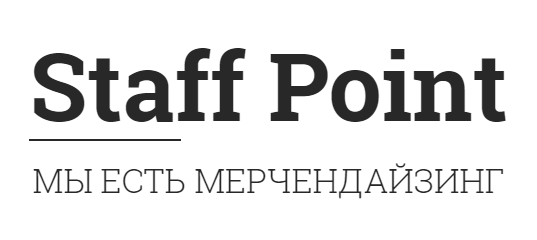 Staff Point

МЫ ЕСТЬ МЕРЧЕНДАЙЗИНГ